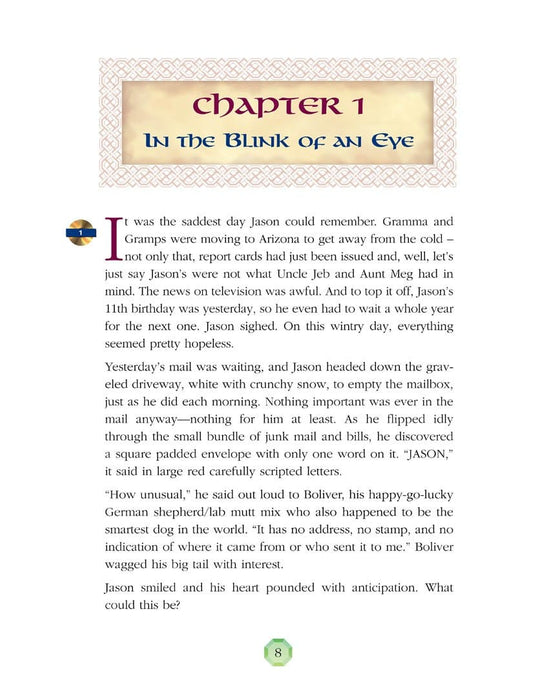 CHAPTER 1
IN THE BLINK OF AN EYE

1

It was the saddest day Jason could remember. Gramma and Gramps were moving to Arizona to get away from the cold – not only that, report cards had just been issued and, well, let's just say Jason's were not what Uncle Jeb and Aunt Meg had in mind. The news on television was awful. And to top it off, Jason's 11th birthday was yesterday, so he even had to wait a whole year for the next one. Jason sighed. On this wintry day, everything seemed pretty hopeless.

Yesterday's mail was waiting, and Jason headed down the graveled driveway, white with crunchy snow, to empty the mailbox, just as he did each morning. Nothing important was ever in the mail anyway—nothing for him at least. As he flipped idly through the small bundle of junk mail and bills, he discovered a square padded envelope with only one word on it. "JASON," it said in large red carefully scripted letters.

"How unusual," he said out loud to Boliver, his happy-go-lucky German shepherd/lab mutt mix who also happened to be the smartest dog in the world. "It has no address, no stamp, and no indication of where it came from or who sent it to me." Boliver wagged his big tail with interest.

Jason smiled and his heart pounded with anticipation. What could this be?

8